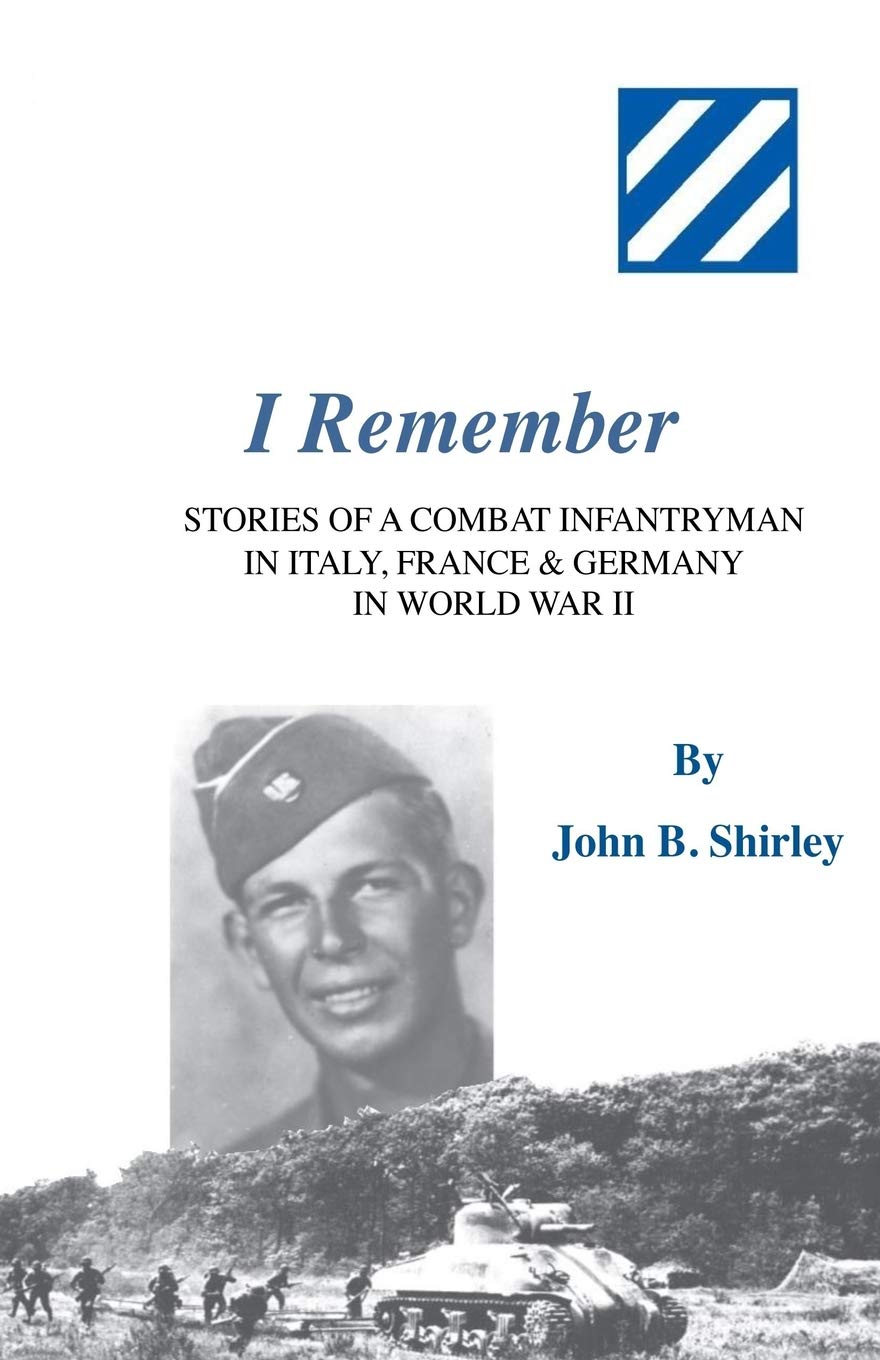 I Remember

STORIES OF A COMBAT INFANTRYMAN IN ITALY, FRANCE & GERMANY IN WORLD WAR II

By

John B. Shirley